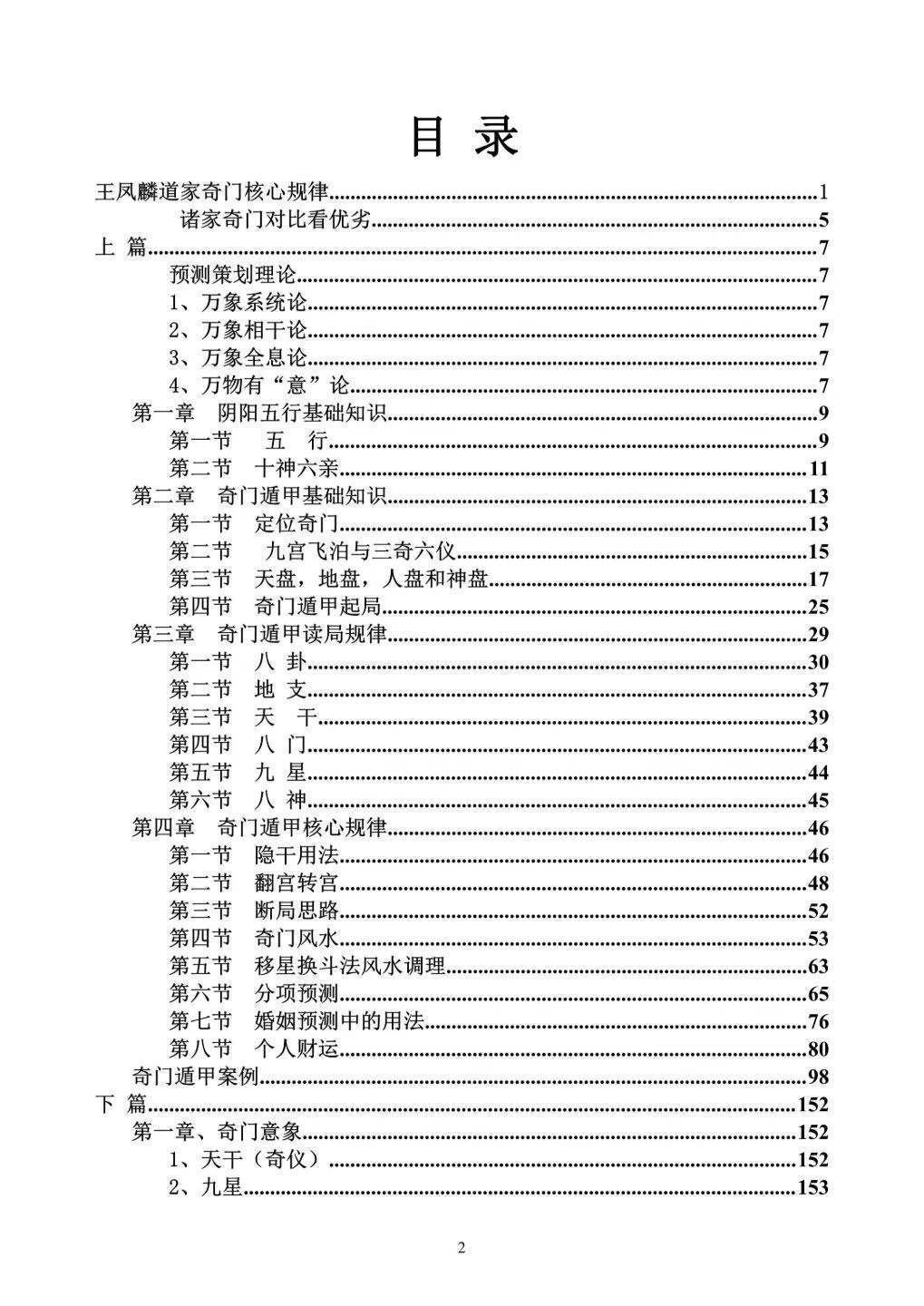 目 录

王凤麟道家奇门核心规律 1

诸家奇门对比看优劣 5

上 篇 7

预测策划理论 7

1、万象系统论 7

2、万象相干论 7

3、万象全息论 7

4、万物有“意”论 7

第一章 阴阳五行基础知识 9

第一节 五 行 9

第二节 十神六亲 11

第二章 奇门遁甲基础知识 13

第一节 定位奇门 13

第二节 九宫飞泊与三奇六仪 15

第三节 天盘，地盘，人盘和神盘 17

第四节 奇门遁甲起局 25

第三章 奇门遁甲读局规律 29

第一节 八 卦 30

第二节 地 支 37

第三节 天 干 39

第四节 八 门 43

第五节 九 星 44

第六节 八 神 45

第四章 奇门遁甲核心规律 46

第一节 隐干用法 46

第二节 翻宫转宫 48

第三节 断局思路 52

第四节 奇门风水 53

第五节 移星换斗法风水调理 63

第六节 分项预测 65

第七节 婚姻预测中的用法 76

第八节 个人财运 80

奇门遁甲案例 98

下 篇 152

第一章、奇门意象 152

1、天干（奇仪） 152

2、九星 153

2